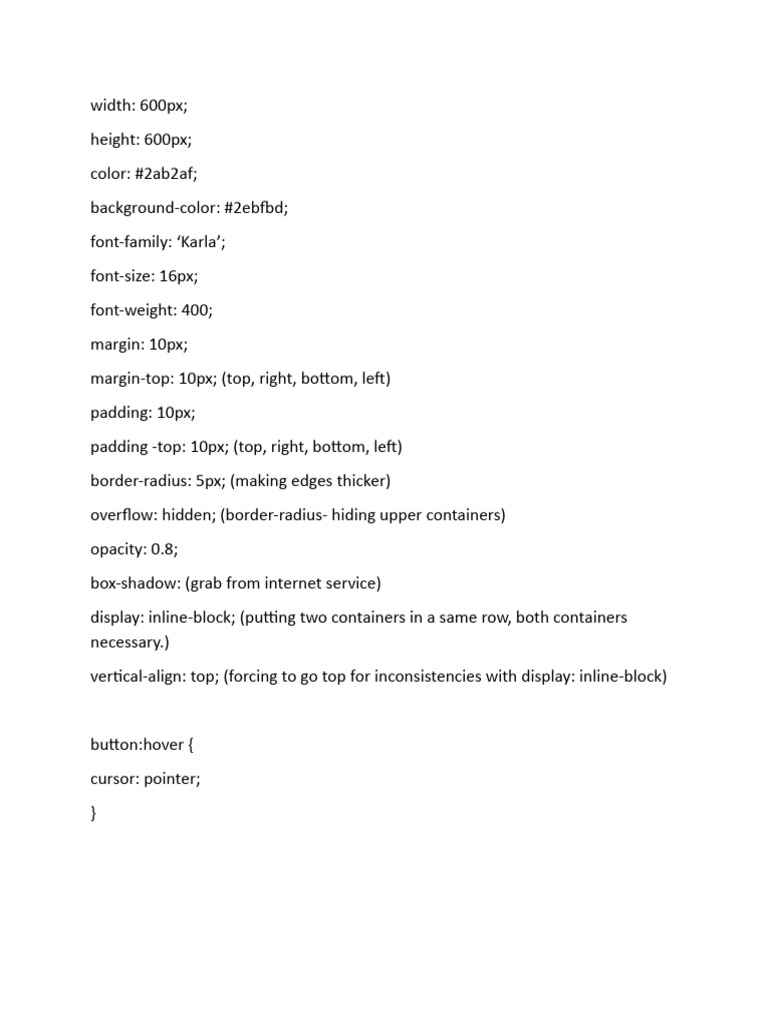 width: 600px;

height: 600px;

color: #2ab2af;

background-color: #2ebfbd;

font-family: 'Karla';

font-size: 16px;

font-weight: 400;

margin: 10px;

margin-top: 10px; (top, right, bottom, left)

padding: 10px;

padding -top: 10px; (top, right, bottom, left)

border-radius: 5px; (making edges thicker)

overflow: hidden; (border-radius- hiding upper containers)

opacity: 0.8;

box-shadow: (grab from internet service)

display: inline-block; (putting two containers in a same row, both containers necessary.)

vertical-align: top; (forcing to go top for inconsistencies with display: inline-block)

button:hover {

cursor: pointer;

}